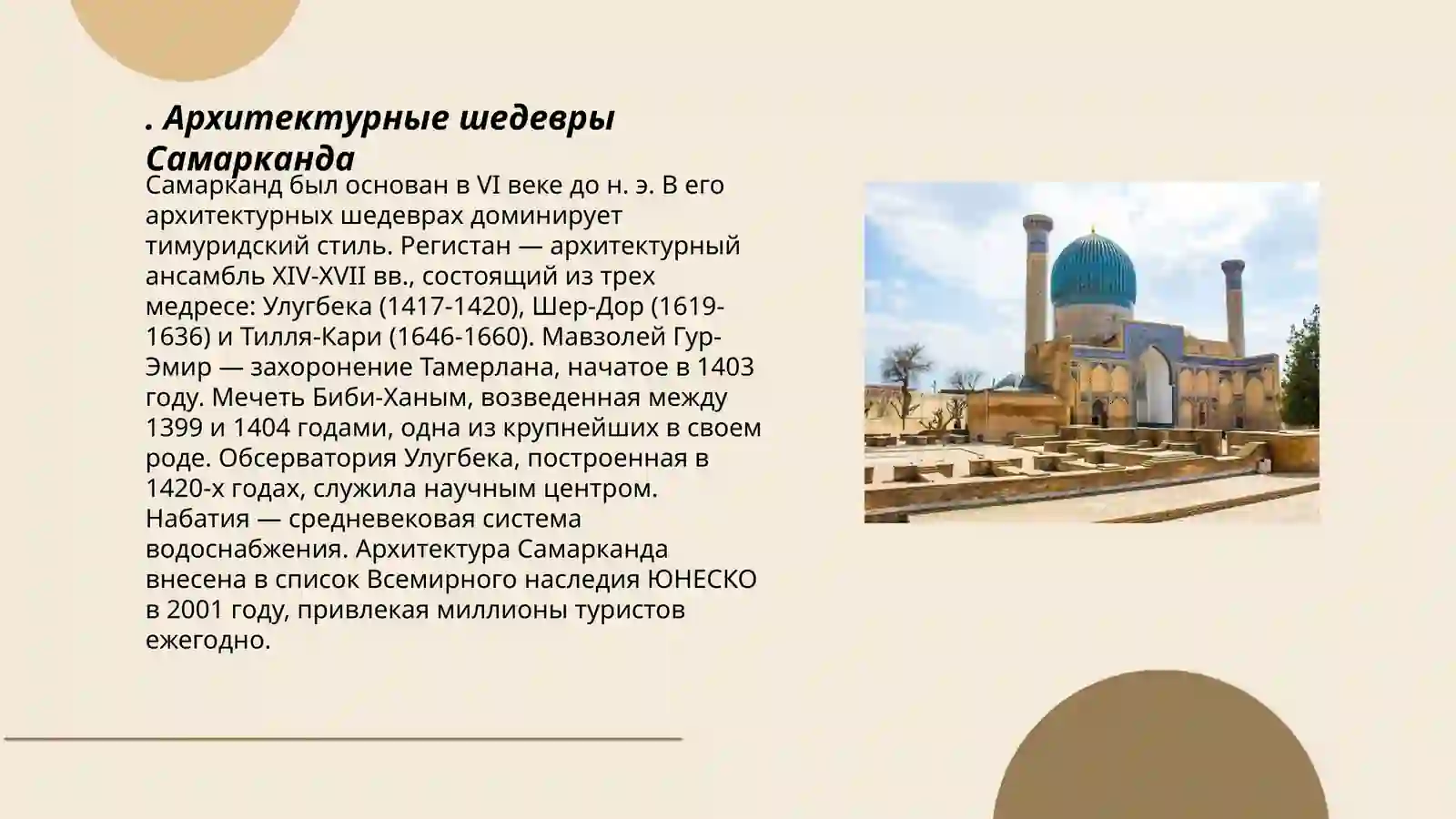 . Архитектурные шедевры Самарканда

Самарканд был основан в VI веке до н. э. В его архитектурных шедеврах доминирует тимуридский стиль. Регистан — архитектурный ансамбль XIV-XVII вв., состоящий из трех медресе: Улугбека (1417-1420), Шер-Дор (1619-1636) и Тилля-Кари (1646-1660). Мавзолей Гур-Эмир — захоронение Тамерлана, начатое в 1403 году. Мечеть Биби-Ханым, возведенная между 1399 и 1404 годами, одна из крупнейших в своем роде. Обсерватория Улугбека, построенная в 1420-х годах, служила научным центром. Набатия — средневековая система водоснабжения. Архитектура Самарканда внесена в список Всемирного наследия ЮНЕСКО в 2001 году, привлекая миллионы туристов ежегодно.